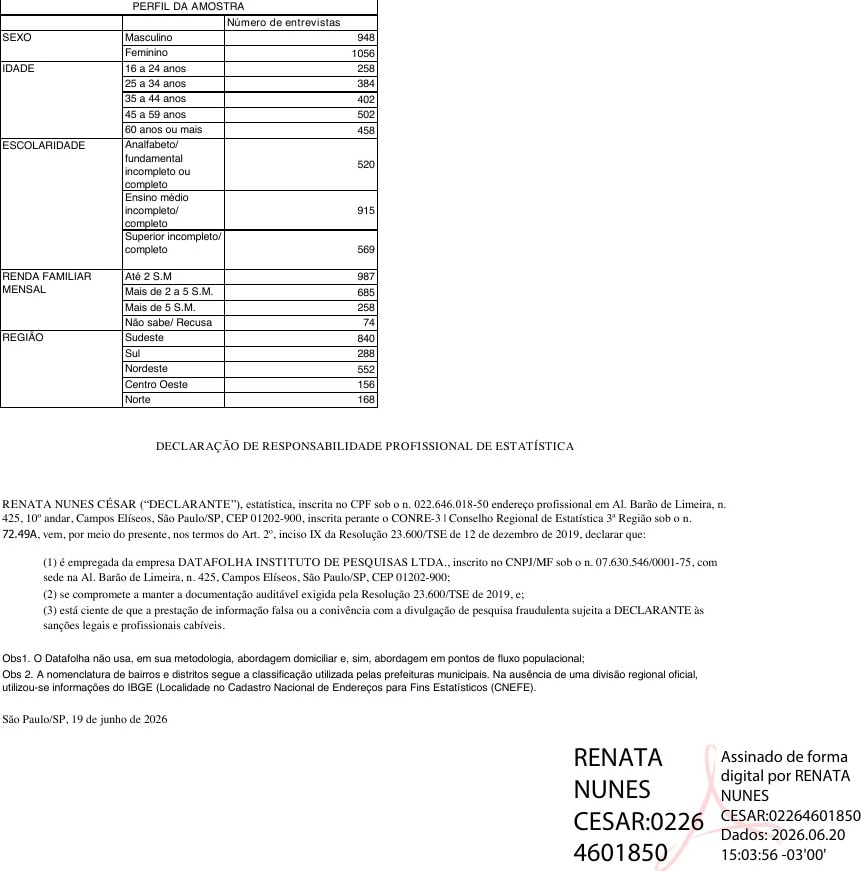 PERFIL DA AMOSTRA

|  |  | Número de entrevistas |
|---|---|---|
| SEXO | Masculino | 948 |
|  | Feminino | 1056 |
| IDADE | 16 a 24 anos | 258 |
|  | 25 a 34 anos | 384 |
|  | 35 a 44 anos | 402 |
|  | 45 a 59 anos | 502 |
|  | 60 anos ou mais | 458 |
| ESCOLARIDADE | Analfabeto/ fundamental incompleto ou completo | 520 |
|  | Ensino médio incompleto/ completo | 915 |
|  | Superior incompleto/ completo | 569 |
| RENDA FAMILIAR MENSAL | Até 2 S.M | 987 |
|  | Mais de 2 a 5 S.M. | 685 |
|  | Mais de 5 S.M. | 258 |
|  | Não sabe/ Recusa | 74 |
| REGIÃO | Sudeste | 840 |
|  | Sul | 288 |
|  | Nordeste | 552 |
|  | Centro Oeste | 156 |
|  | Norte | 168 |

DECLARAÇÃO DE RESPONSABILIDADE PROFISSIONAL DE ESTATÍSTICA

RENATA NUNES CÉSAR ("DECLARANTE"), estatística, inscrita no CPF sob o n. 022.646.018-50 endereço profissional em Al. Barão de Limeira, n. 425, 10º andar, Campos Elíseos, São Paulo/SP, CEP 01202-900, inscrita perante o CONRE-3 | Conselho Regional de Estatística 3ª Região sob o n. 72.49A, vem, por meio do presente, nos termos do Art. 2º, inciso IX da Resolução 23.600/TSE de 12 de dezembro de 2019, declarar que:

(1) é empregada da empresa DATAFOLHA INSTITUTO DE PESQUISAS LTDA., inscrito no CNPJ/MF sob o n. 07.630.546/0001-75, com sede na Al. Barão de Limeira, n. 425, Campos Elíseos, São Paulo/SP, CEP 01202-900;
(2) se compromete a manter a documentação auditável exigida pela Resolução 23.600/TSE de 2019, e;
(3) está ciente de que a prestação de informação falsa ou a conivência com a divulgação de pesquisa fraudulenta sujeita a DECLARANTE às sanções legais e profissionais cabíveis.

Obs1. O Datafolha não usa, em sua metodologia, abordagem domiciliar e, sim, abordagem em pontos de fluxo populacional;
Obs 2. A nomenclatura de bairros e distritos segue a classificação utilizada pelas prefeituras municipais. Na ausência de uma divisão regional oficial, utilizou-se informações do IBGE (Localidade no Cadastro Nacional de Endereços para Fins Estatísticos (CNEFE).

São Paulo/SP, 19 de junho de 2026

RENATA NUNES CESAR:02264601850

Assinado de forma digital por RENATA NUNES CESAR:02264601850
Dados: 2026.06.20 15:03:56 -03'00'